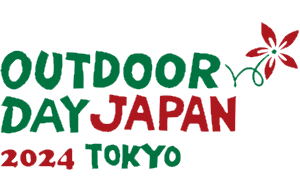 OUTDOOR
DAY JAPAN
2024 TOKYO